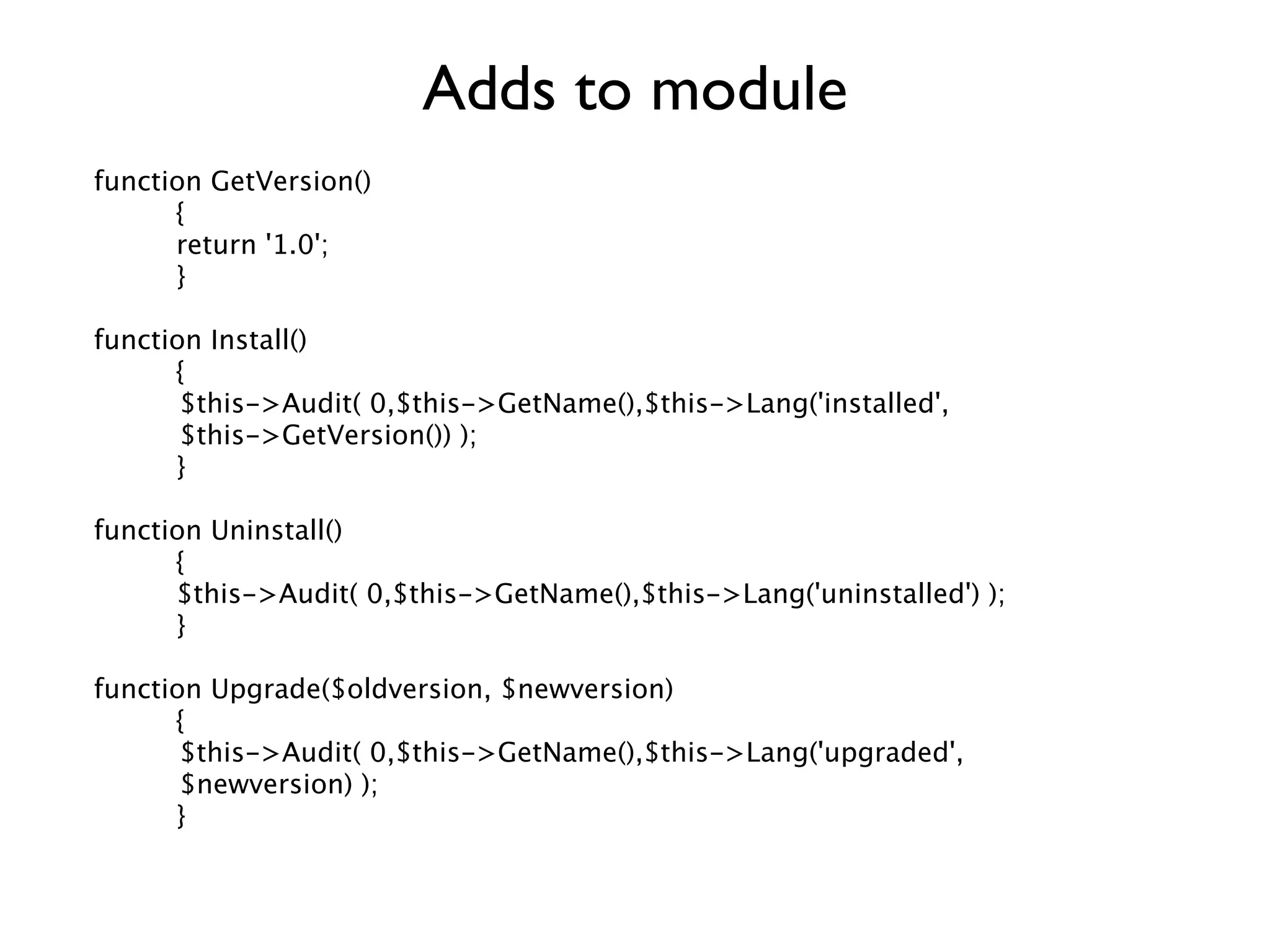 Adds to module

function GetVersion()
{
return '1.0';
}

function Install()
{
$this->Audit( 0,$this->GetName(),$this->Lang('installed', $this->GetVersion()) );
}

function Uninstall()
{
$this->Audit( 0,$this->GetName(),$this->Lang('uninstalled') );
}

function Upgrade($oldversion, $newversion)
{
$this->Audit( 0,$this->GetName(),$this->Lang('upgraded', $newversion) );
}